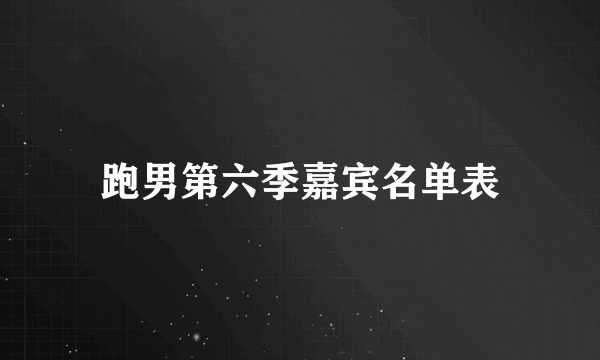 跑男第六季嘉宾名单表